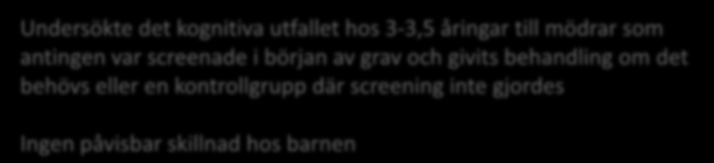 Undersökte det kognitiva utfallet hos 3-3,5 åringar till mödrar som antingen var screenade i början av grav och givits behandling om det behövs eller en kontrollgrupp där screening inte gjordes

Ingen påvisbar skillnad hos barnen